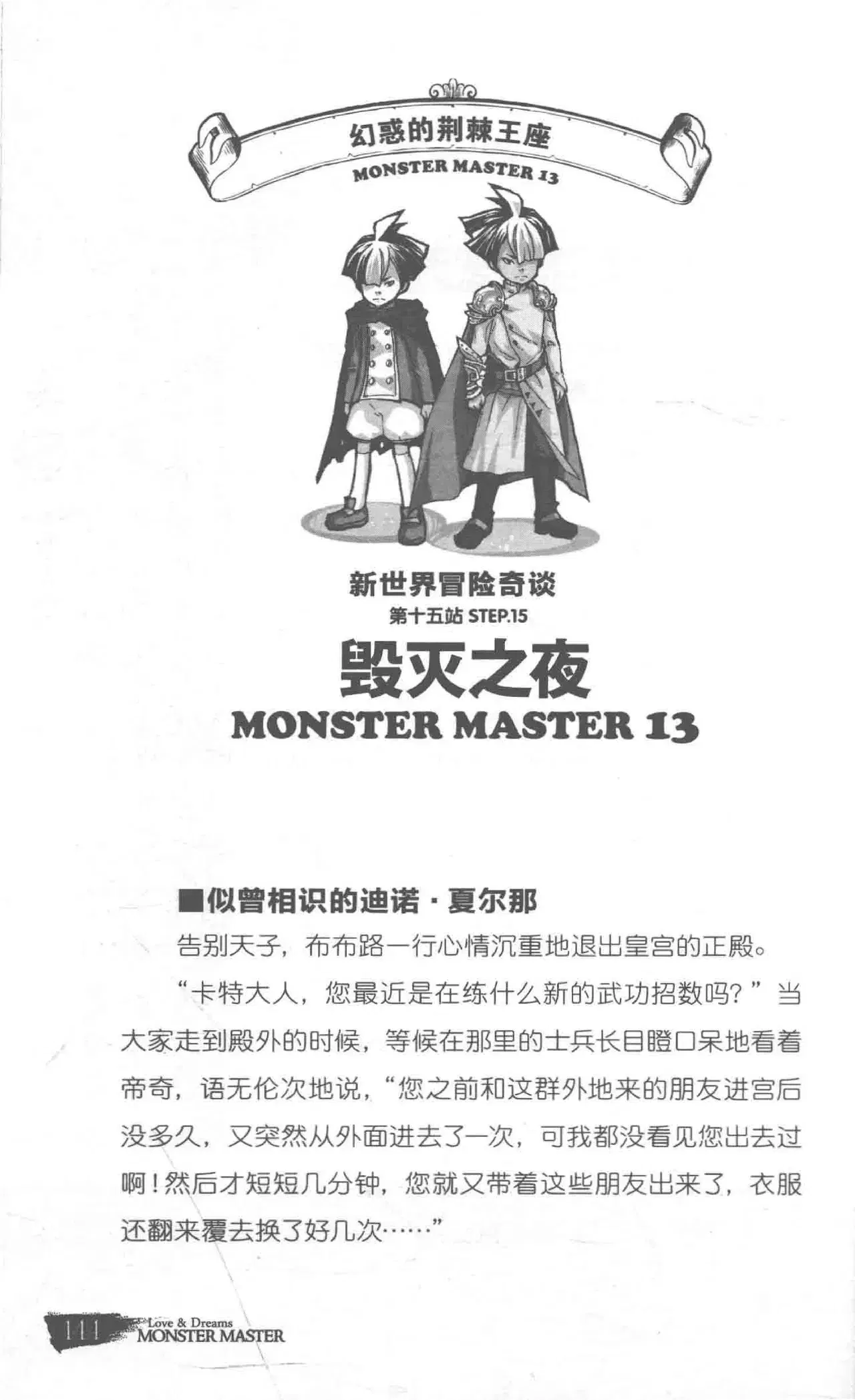 幻惑的荆棘王座

MONSTER MASTER 13

新世界冒险奇谈

第十五站 STEP.15

毁灭之夜

MONSTER MASTER 13

■似曾相识的迪诺·夏尔那

告别天子，布布路一行心情沉重地退出皇宫的正殿。

“卡特大人，您最近是在练什么新的武功招数吗？”当大家走到殿外的时候，等候在那里的士兵长目瞪口呆地看着帝奇，语无伦次地说，“您之前和这群外地来的朋友进宫后没多久，又突然从外面进去了一次，可我都没看见您出去过啊！然后才短短几分钟，您就又带着这些朋友出来了，衣服还翻来覆去换了好几次……”

111 Love & Dreams MONSTER MASTER